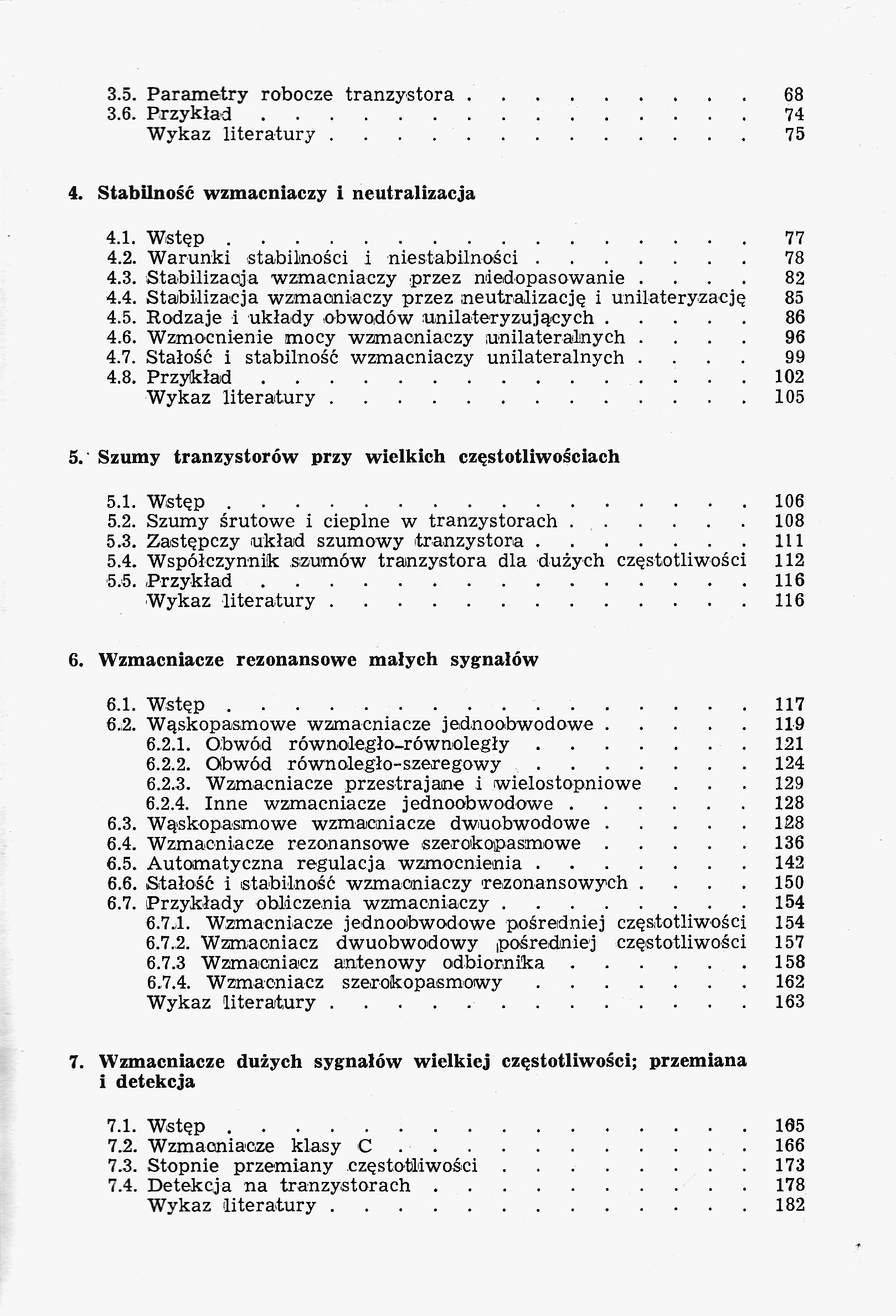 3.5. Parametry robocze tranzystora . . . . . . . . . 68
3.6. Przykład . . . . . . . . . . . . . . . . 74
Wykaz literatury . . . . . . . . . . . . . . 75

4. Stabilność wzmacniaczy i neutralizacja

4.1. Wstęp . . . . . . . . . . . . . . . . . 77
4.2. Warunki stabilności i niestabilności . . . . . . . 78
4.3. Stabilizacja wzmacniaczy przez niedopasowanie . . . . 82
4.4. Stabilizacja wzmacniaczy przez neutralizację i unilateryzację 85
4.5. Rodzaje i układy obwodów unilateryzujących . . . . . 86
4.6. Wzmocnienie mocy wzmacniaczy unilateralnych . . . . 96
4.7. Stałość i stabilność wzmacniaczy unilateralnych . . . . 99
4.8. Przykład . . . . . . . . . . . . . . . . 102
Wykaz literatury . . . . . . . . . . . . . . 105

5. Szumy tranzystorów przy wielkich częstotliwościach

5.1. Wstęp . . . . . . . . . . . . . . . . . 106
5.2. Szumy śrutowe i cieplne w tranzystorach . . . . . . 108
5.3. Zastępczy układ szumowy tranzystora . . . . . . . 111
5.4. Współczynnik szumów tranzystora dla dużych częstotliwości 112
5.5. Przykład . . . . . . . . . . . . . . . . 116
Wykaz literatury . . . . . . . . . . . . . . 116

6. Wzmacniacze rezonansowe małych sygnałów

6.1. Wstęp . . . . . . . . . . . . . . . . . 117
6.2. Wąskopasmowe wzmacniacze jednoobwodowe . . . . . 119
6.2.1. Obwód równoległo-równoległy . . . . . . . 121
6.2.2. Obwód równoległo-szeregowy . . . . . . . 124
6.2.3. Wzmacniacze przestrajane i wielostopniowe . . . 129
6.2.4. Inne wzmacniacze jednoobwodowe . . . . . . 128
6.3. Wąskopasmowe wzmacniacze dwuobwodowe . . . . . 128
6.4. Wzmacniacze rezonansowe szerokopasmowe . . . . . 136
6.5. Automatyczna regulacja wzmocnienia . . . . . . . 142
6.6. Stałość i stabilność wzmacniaczy rezonansowych . . . . 150
6.7. Przykłady obliczenia wzmacniaczy . . . . . . . . 154
6.7.1. Wzmacniacze jednoobwodowe pośredniej częstotliwości 154
6.7.2. Wzmacniacz dwuobwodowy pośredniej częstotliwości 157
6.7.3 Wzmacniacz antenowy odbiornika . . . . . . 158
6.7.4. Wzmacniacz szerokopasmowy . . . . . . . 162
Wykaz literatury . . . . . . . . . . . . . . 163

7. Wzmacniacze dużych sygnałów wielkiej częstotliwości; przemiana i detekcja

7.1. Wstęp . . . . . . . . . . . . . . . . . 165
7.2. Wzmacniacze klasy C . . . . . . . . . . . . 166
7.3. Stopnie przemiany częstotliwości . . . . . . . . 173
7.4. Detekcja na tranzystorach . . . . . . . . . . 178
Wykaz literatury . . . . . . . . . . . . . . 182